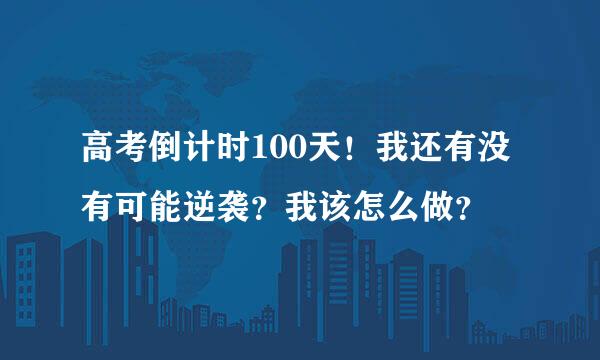 高考倒计时100天！我还有没有可能逆袭？我该怎么做？